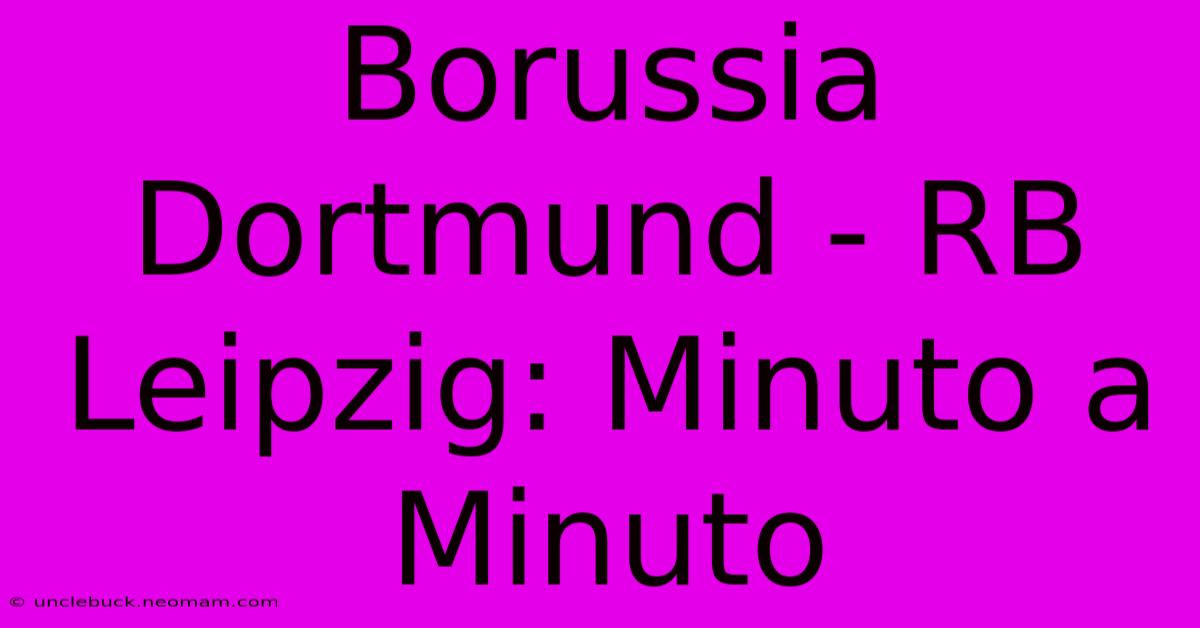 Borussia Dortmund - RB Leipzig: Minuto a Minuto

© unclebuck.neomam.com